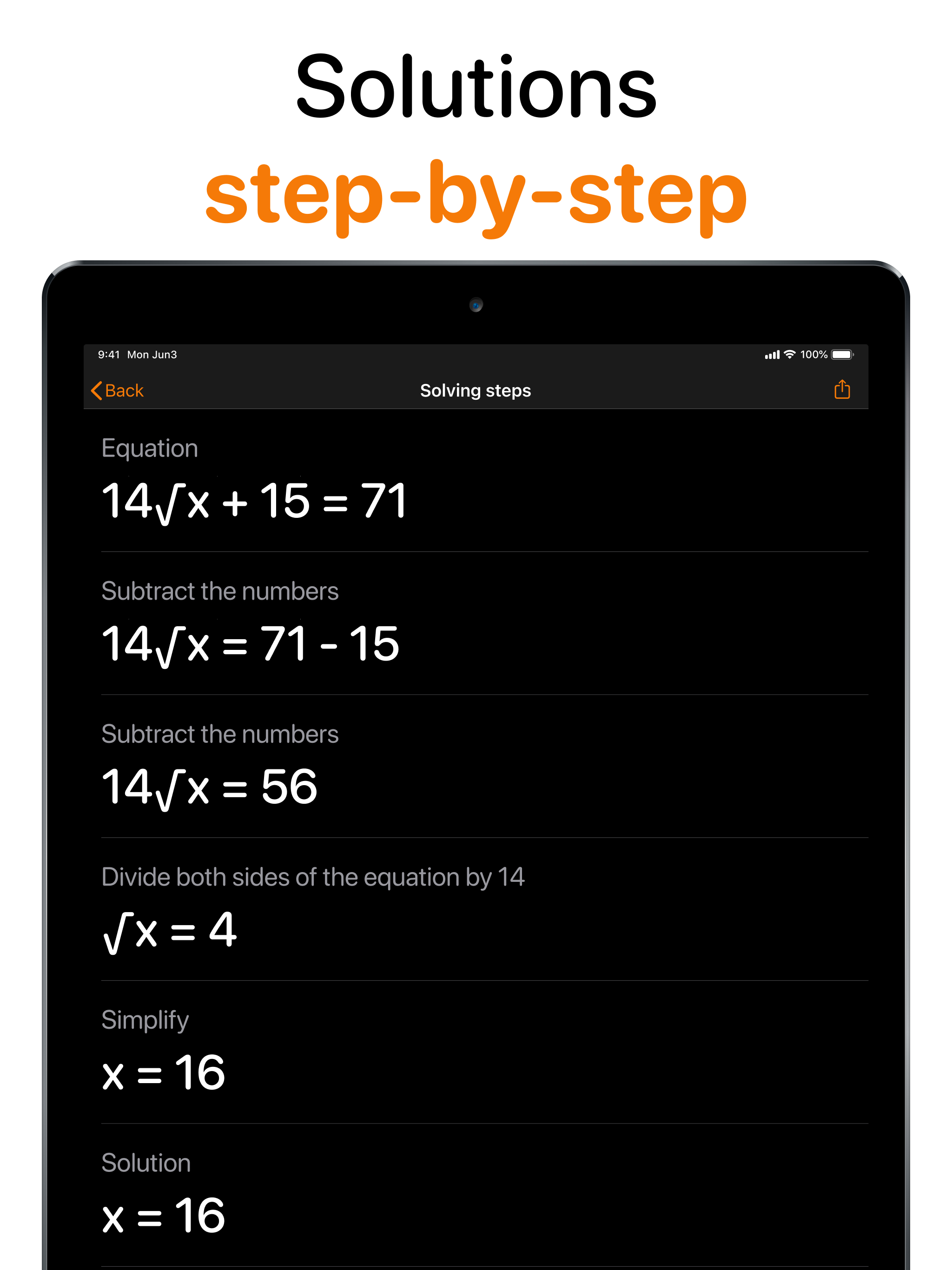 Solutions
step-by-step

9:41 Mon Jun3
100%

Back
Solving steps

Equation
$14\sqrt{x} + 15 = 71$

Subtract the numbers
$14\sqrt{x} = 71 - 15$

Subtract the numbers
$14\sqrt{x} = 56$

Divide both sides of the equation by 14
$\sqrt{x} = 4$

Simplify
$x = 16$

Solution
$x = 16$